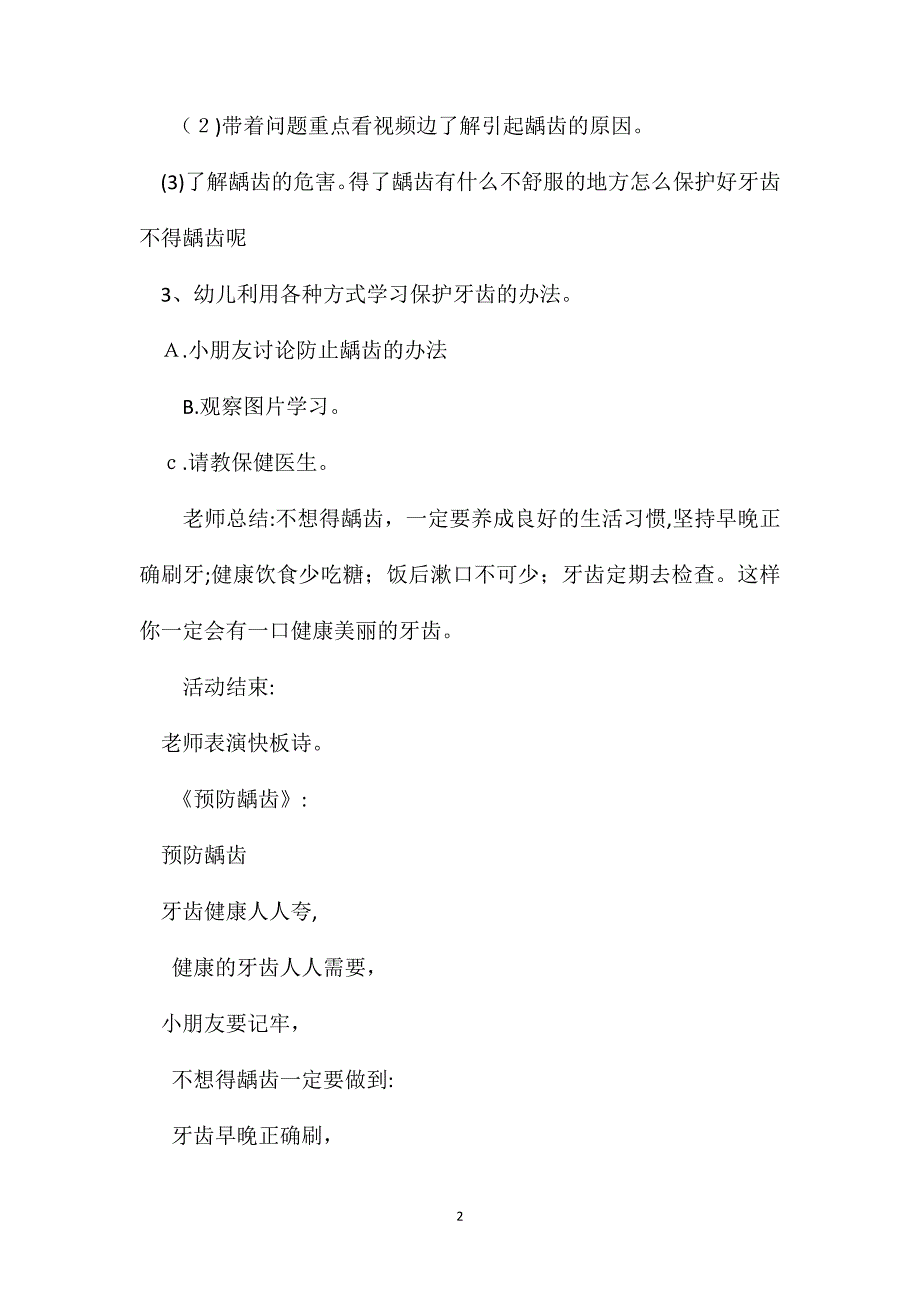 （2）带着问题重点看视频边了解引起龋齿的原因。

(3)了解龋齿的危害。得了龋齿有什么不舒服的地方怎么保护好牙齿不得龋齿呢

3、幼儿利用各种方式学习保护牙齿的办法。

A.小朋友讨论防止龋齿的办法

B.观察图片学习。

c.请教保健医生。

老师总结:不想得龋齿，一定要养成良好的生活习惯,坚持早晚正确刷牙;健康饮食少吃糖；饭后漱口不可少；牙齿定期去检查。这样你一定会有一口健康美丽的牙齿。

活动结束:

老师表演快板诗。

《预防龋齿》:

预防龋齿

牙齿健康人人夸,

健康的牙齿人人需要,

小朋友要记牢,

不想得龋齿一定要做到:

牙齿早晚正确刷,

2